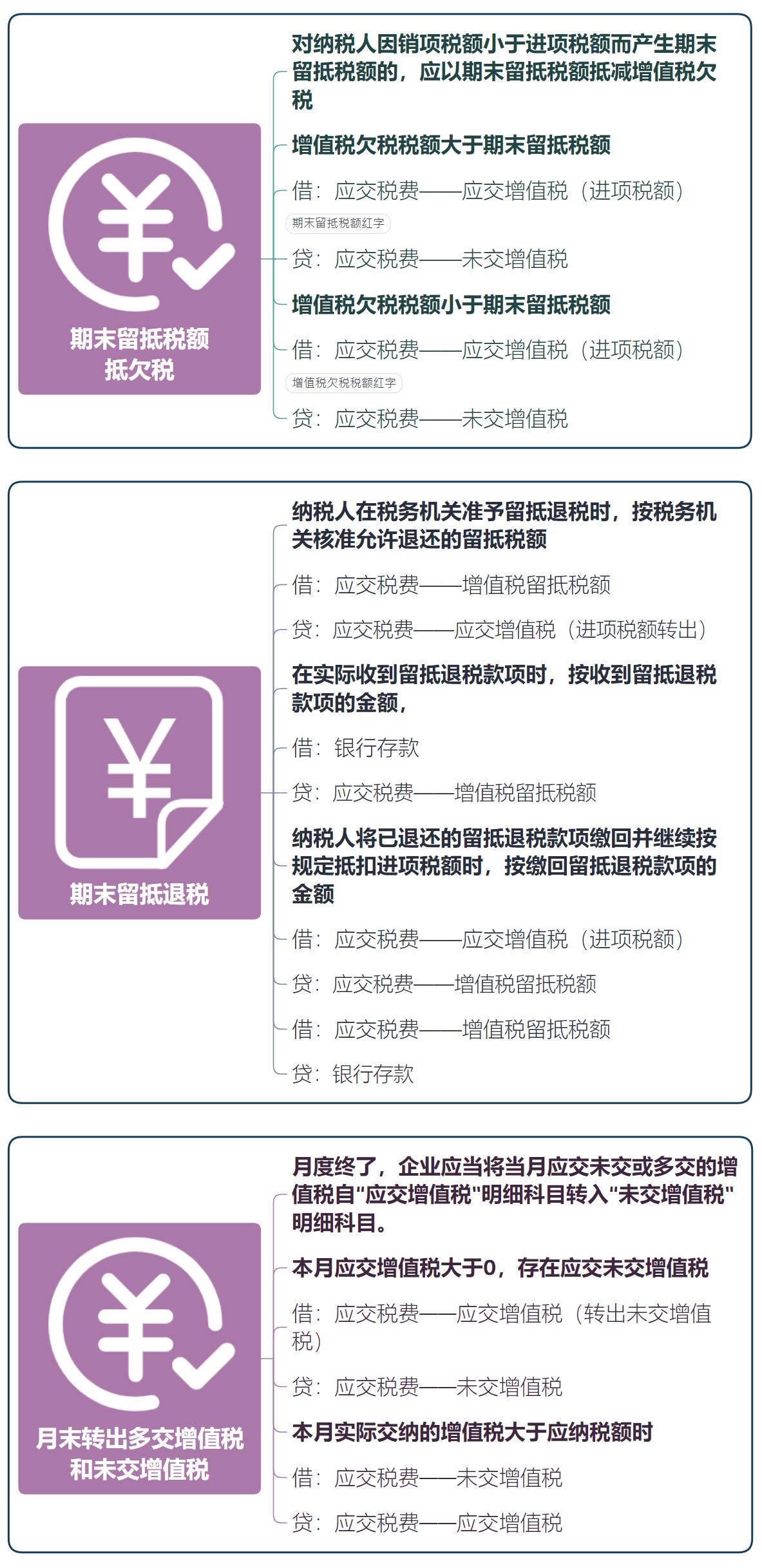 期末留抵税额抵欠税

对纳税人因销项税额小于进项税额而产生期末留抵税额的，应以期末留抵税额抵减增值税欠税

增值税欠税税额大于期末留抵税额

借：应交税费——应交增值税（进项税额）

期末留抵税额红字

贷：应交税费——未交增值税

增值税欠税税额小于期末留抵税额

借：应交税费——应交增值税（进项税额）

增值税欠税税额红字

贷：应交税费——未交增值税

期末留抵退税

纳税人在税务机关准予留抵退税时，按税务机关核准允许退还的留抵税额

借：应交税费——增值税留抵税额

贷：应交税费——应交增值税（进项税额转出）

在实际收到留抵退税款项时，按收到留抵退税款项的金额，

借：银行存款

贷：应交税费——增值税留抵税额

纳税人将已退还的留抵退税款项缴回并继续按规定抵扣进项税额时，按缴回留抵退税款项的金额

借：应交税费——应交增值税（进项税额）

贷：应交税费——增值税留抵税额

借：应交税费——增值税留抵税额

贷：银行存款

月末转出多交增值税和未交增值税

月度终了，企业应当将当月应交未交或多交的增值税自"应交增值税"明细科目转入"未交增值税"明细科目。

本月应交增值税大于0，存在应交未交增值税

借：应交税费——应交增值税（转出未交增值税）

贷：应交税费——未交增值税

本月实际交纳的增值税大于应纳税额时

借：应交税费——未交增值税

贷：应交税费——应交增值税